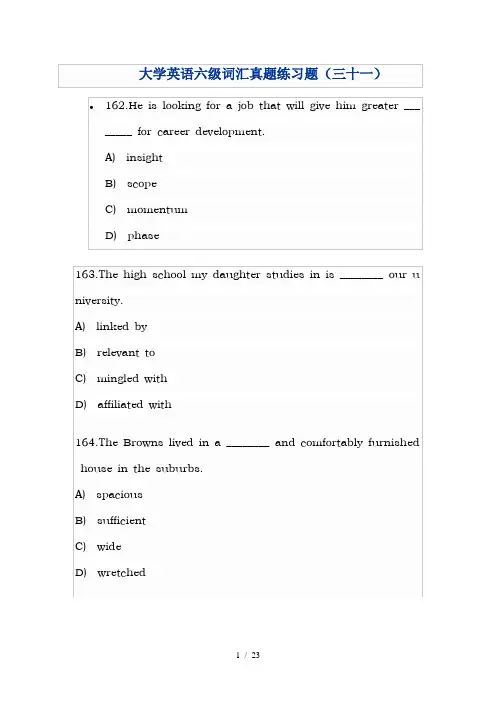 大学英语六级词汇真题练习题（三十一）

• 162.He is looking for a job that will give him greater ________ for career development.

A) insight

B) scope

C) momentum

D) phase

163.The high school my daughter studies in is ________ our university.

A) linked by

B) relevant to

C) mingled with

D) affiliated with

164.The Browns lived in a ________ and comfortably furnished house in the suburbs.

A) spacious

B) sufficient

C) wide

D) wretched

1 / 23